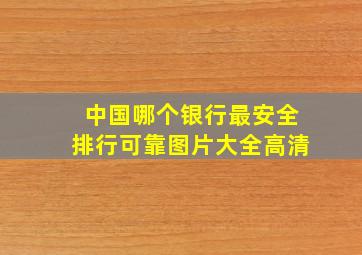 中国哪个银行最安全
排行可靠图片大全高清